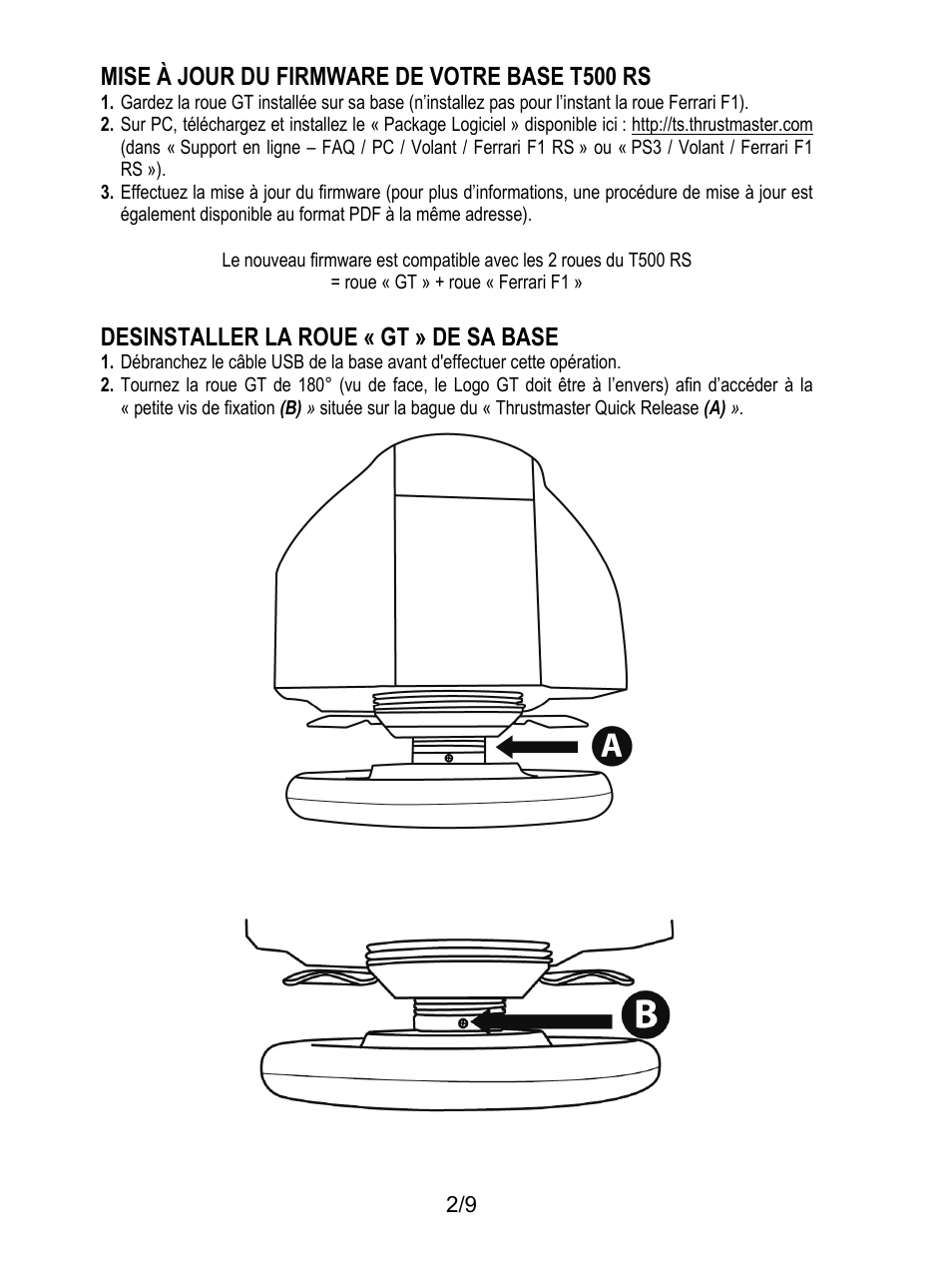 MISE À JOUR DU FIRMWARE DE VOTRE BASE T500 RS

1. Gardez la roue GT installée sur sa base (n'installez pas pour l'instant la roue Ferrari F1).
2. Sur PC, téléchargez et installez le « Package Logiciel » disponible ici : http://ts.thrustmaster.com (dans « Support en ligne – FAQ / PC / Volant / Ferrari F1 RS » ou « PS3 / Volant / Ferrari F1 RS »).
3. Effectuez la mise à jour du firmware (pour plus d'informations, une procédure de mise à jour est également disponible au format PDF à la même adresse).

Le nouveau firmware est compatible avec les 2 roues du T500 RS
= roue « GT » + roue « Ferrari F1 »

DESINSTALLER LA ROUE « GT » DE SA BASE

1. Débranchez le câble USB de la base avant d'effectuer cette opération.
2. Tournez la roue GT de 180° (vu de face, le Logo GT doit être à l'envers) afin d'accéder à la « petite vis de fixation (B) » située sur la bague du « Thrustmaster Quick Release (A) ».

A

B

2/9